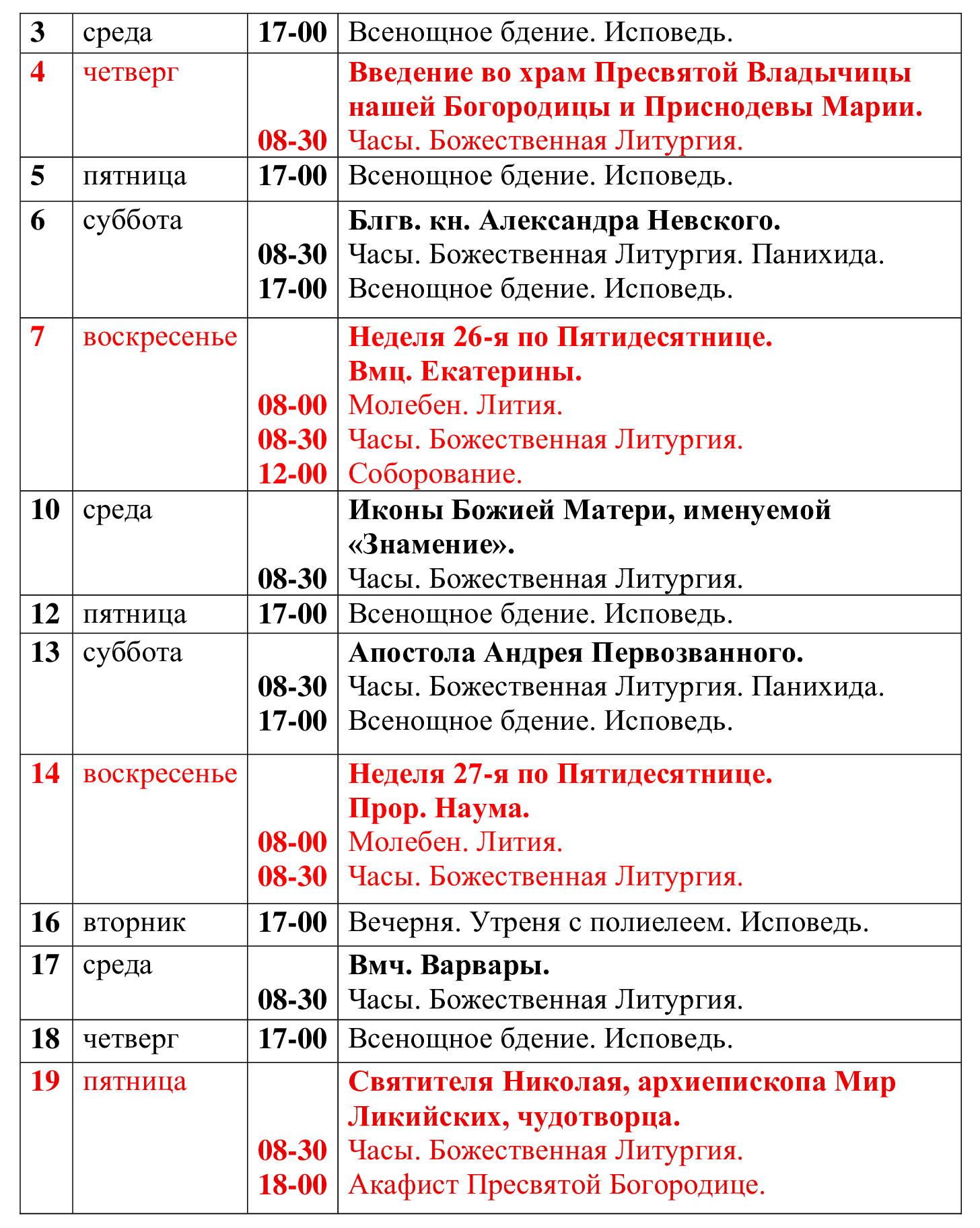 | 3 | среда | 17-00 | Всенощное бдение. Исповедь. |
|---|---|---|---|
| 4 | четверг | 08-30 | Введение во храм Пресвятой Владычицы нашей Богородицы и Приснодевы Марии. Часы. Божественная Литургия. |
| 5 | пятница | 17-00 | Всенощное бдение. Исповедь. |
| 6 | суббота | 08-30 17-00 | Блгв. кн. Александра Невского. Часы. Божественная Литургия. Панихида. Всенощное бдение. Исповедь. |
| 7 | воскресенье | 08-00 08-30 12-00 | Неделя 26-я по Пятидесятнице. Вмц. Екатерины. Молебен. Лития. Часы. Божественная Литургия. Соборование. |
| 10 | среда | 08-30 | Иконы Божией Матери, именуемой «Знамение». Часы. Божественная Литургия. |
| 12 | пятница | 17-00 | Всенощное бдение. Исповедь. |
| 13 | суббота | 08-30 17-00 | Апостола Андрея Первозванного. Часы. Божественная Литургия. Панихида. Всенощное бдение. Исповедь. |
| 14 | воскресенье | 08-00 08-30 | Неделя 27-я по Пятидесятнице. Прор. Наума. Молебен. Лития. Часы. Божественная Литургия. |
| 16 | вторник | 17-00 | Вечерня. Утреня с полиелеем. Исповедь. |
| 17 | среда | 08-30 | Вмч. Варвары. Часы. Божественная Литургия. |
| 18 | четверг | 17-00 | Всенощное бдение. Исповедь. |
| 19 | пятница | 08-30 18-00 | Святителя Николая, архиепископа Мир Ликийских, чудотворца. Часы. Божественная Литургия. Акафист Пресвятой Богородице. |